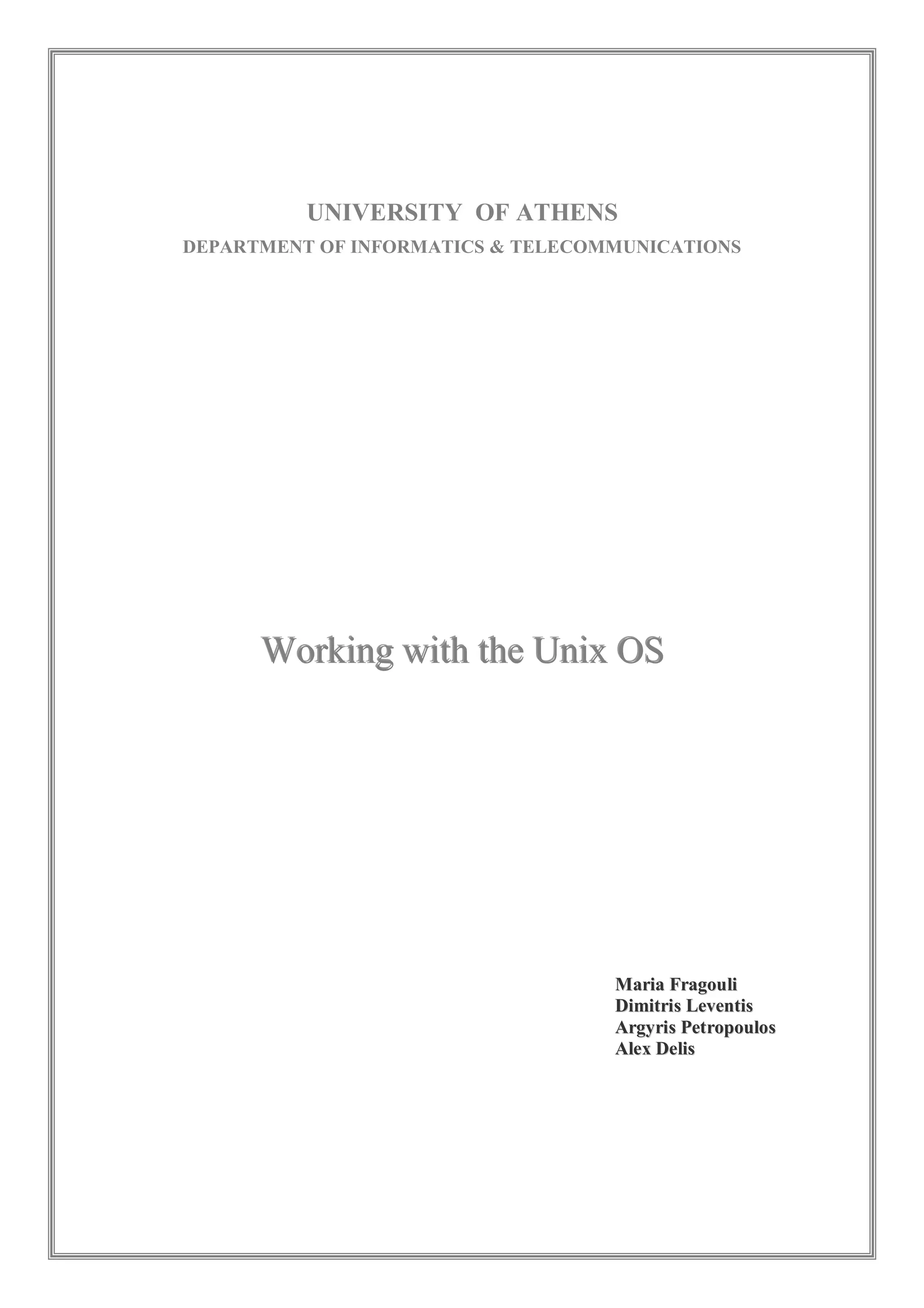 UNIVERSITY OF ATHENS
DEPARTMENT OF INFORMATICS & TELECOMMUNICATIONS

Working with the Unix OS

Maria Fragouli
Dimitris Leventis
Argyris Petropoulos
Alex Delis